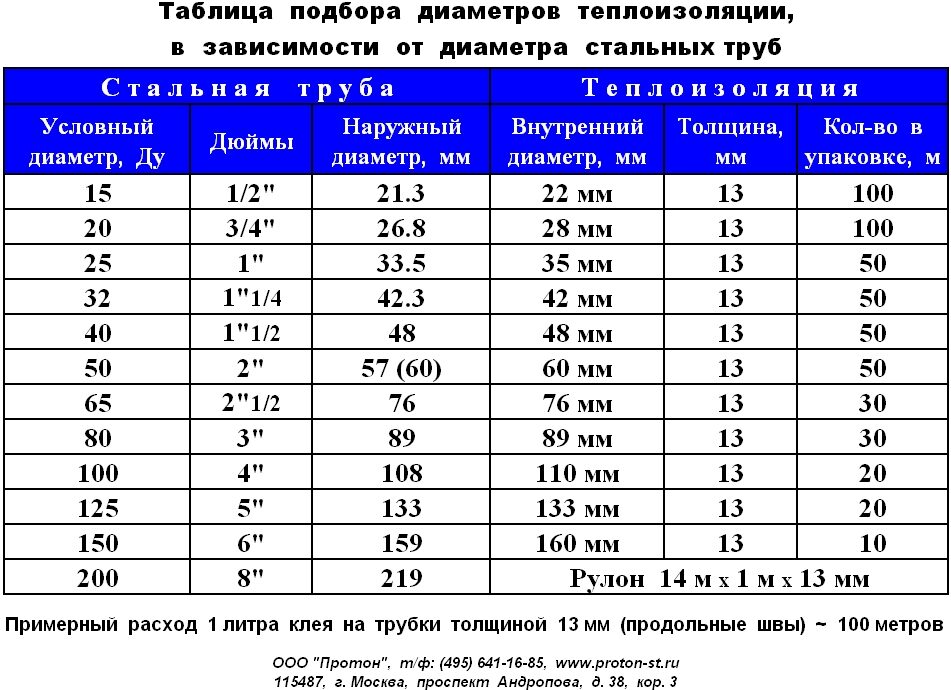 Таблица подбора диаметров теплоизоляции, в зависимости от диаметра стальных труб

| Стальная труба | | | Теплоизоляция | | |
|---|---|---|---|---|---|
| Условный диаметр, Ду | Дюймы | Наружный диаметр, мм | Внутренний диаметр, мм | Толщина, мм | Кол-во в упаковке, м |
| 15 | 1/2" | 21.3 | 22 мм | 13 | 100 |
| 20 | 3/4" | 26.8 | 28 мм | 13 | 100 |
| 25 | 1" | 33.5 | 35 мм | 13 | 50 |
| 32 | 1"1/4 | 42.3 | 42 мм | 13 | 50 |
| 40 | 1"1/2 | 48 | 48 мм | 13 | 50 |
| 50 | 2" | 57 (60) | 60 мм | 13 | 50 |
| 65 | 2"1/2 | 76 | 76 мм | 13 | 30 |
| 80 | 3" | 89 | 89 мм | 13 | 30 |
| 100 | 4" | 108 | 110 мм | 13 | 20 |
| 125 | 5" | 133 | 133 мм | 13 | 20 |
| 150 | 6" | 159 | 160 мм | 13 | 10 |
| 200 | 8" | 219 | Рулон 14 м x 1 м x 13 мм | | |

Примерный расход 1 литра клея на трубки толщиной 13 мм (продольные швы) ~ 100 метров

ООО "Протон", т/ф: (495) 641-16-85, www.proton-st.ru
115487, г. Москва, проспект Андропова, д. 38, кор. 3